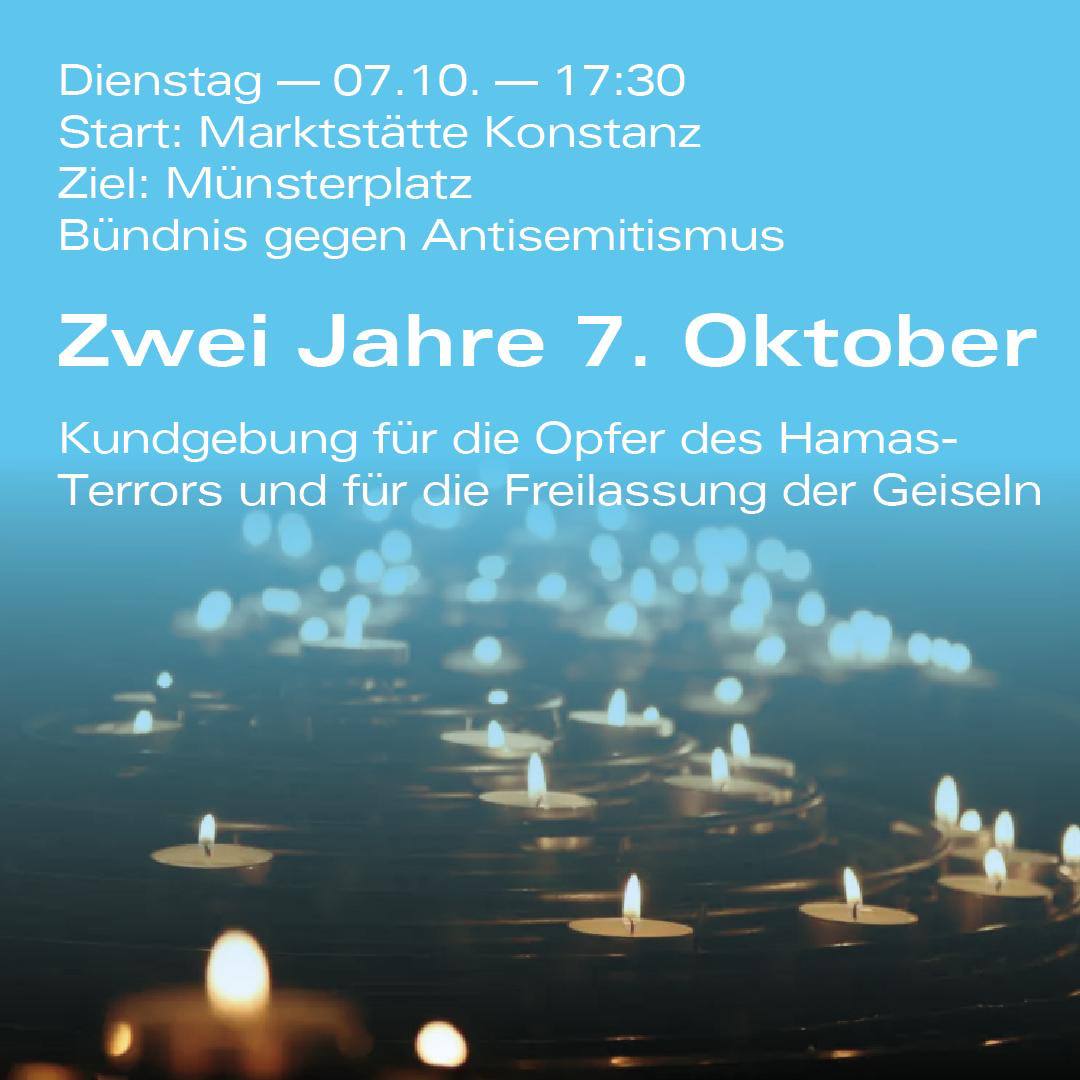 Dienstag — 07.10. — 17:30
Start: Marktstätte Konstanz
Ziel: Münsterplatz
Bündnis gegen Antisemitismus

Zwei Jahre 7. Oktober

Kundgebung für die Opfer des Hamas-Terrors und für die Freilassung der Geiseln